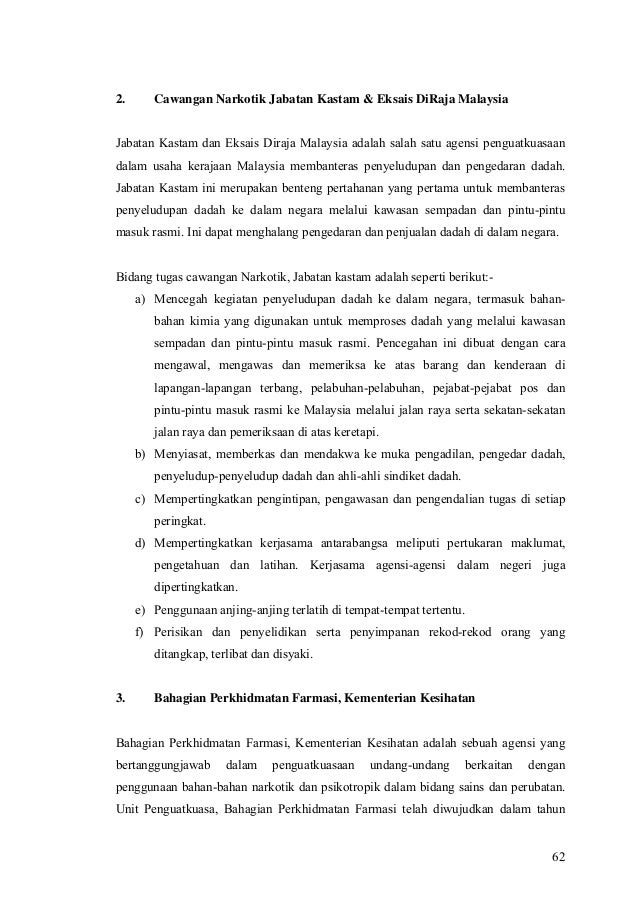 2. Cawangan Narkotik Jabatan Kastam & Eksais DiRaja Malaysia

Jabatan Kastam dan Eksais Diraja Malaysia adalah salah satu agensi penguatkuasaan dalam usaha kerajaan Malaysia membanteras penyeludupan dan pengedaran dadah. Jabatan Kastam ini merupakan benteng pertahanan yang pertama untuk membanteras penyeludupan dadah ke dalam negara melalui kawasan sempadan dan pintu-pintu masuk rasmi. Ini dapat menghalang pengedaran dan penjualan dadah di dalam negara.

Bidang tugas cawangan Narkotik, Jabatan kastam adalah seperti berikut:-
a) Mencegah kegiatan penyeludupan dadah ke dalam negara, termasuk bahan-bahan kimia yang digunakan untuk memproses dadah yang melalui kawasan sempadan dan pintu-pintu masuk rasmi. Pencegahan ini dibuat dengan cara mengawal, mengawas dan memeriksa ke atas barang dan kenderaan di lapangan-lapangan terbang, pelabuhan-pelabuhan, pejabat-pejabat pos dan pintu-pintu masuk rasmi ke Malaysia melalui jalan raya serta sekatan-sekatan jalan raya dan pemeriksaan di atas keretapi.
b) Menyiasat, memberkas dan mendakwa ke muka pengadilan, pengedar dadah, penyeludup-penyeludup dadah dan ahli-ahli sindiket dadah.
c) Mempertingkatkan pengintipan, pengawasan dan pengendalian tugas di setiap peringkat.
d) Mempertingkatkan kerjasama antarabangsa meliputi pertukaran maklumat, pengetahuan dan latihan. Kerjasama agensi-agensi dalam negeri juga dipertingkatkan.
e) Penggunaan anjing-anjing terlatih di tempat-tempat tertentu.
f) Perisikan dan penyelidikan serta penyimpanan rekod-rekod orang yang ditangkap, terlibat dan disyaki.

3. Bahagian Perkhidmatan Farmasi, Kementerian Kesihatan

Bahagian Perkhidmatan Farmasi, Kementerian Kesihatan adalah sebuah agensi yang bertanggungjawab dalam penguatkuasaan undang-undang berkaitan dengan penggunaan bahan-bahan narkotik dan psikotropik dalam bidang sains dan perubatan. Unit Penguatkuasa, Bahagian Perkhidmatan Farmasi telah diwujudkan dalam tahun

62